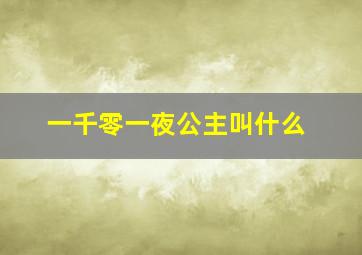 一千零一夜公主叫什么